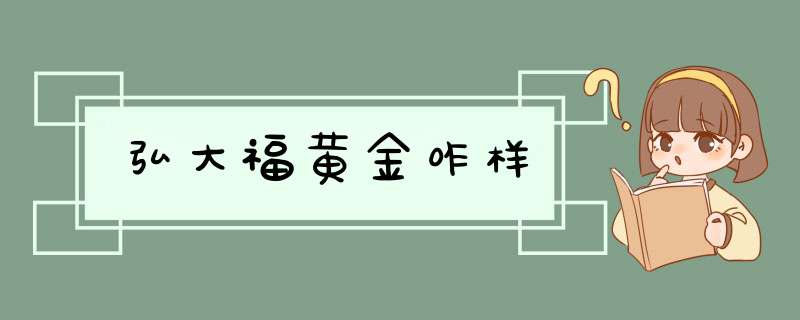 弘大福黄金咋样